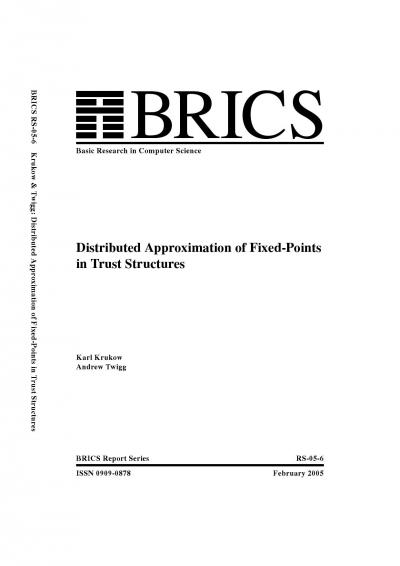 BRICS RS-05-6 Krukow & Twigg: Distributed Approximation of Fixed-Points in Trust Structures

BRICS

Basic Research in Computer Science

Distributed Approximation of Fixed-Points in Trust Structures

Karl Krukow
Andrew Twigg

BRICS Report Series RS-05-6

ISSN 0909-0878 February 2005